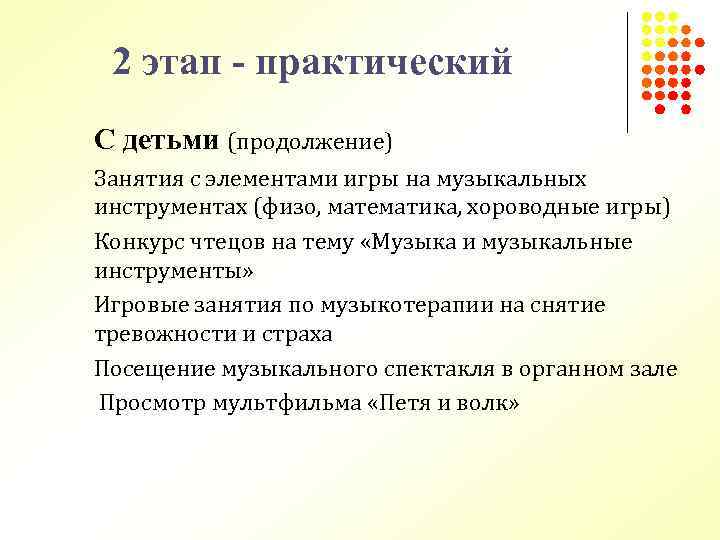 2 этап - практический

С детьми (продолжение)

Занятия с элементами игры на музыкальных инструментах (физо, математика, хороводные игры)

Конкурс чтецов на тему «Музыка и музыкальные инструменты»

Игровые занятия по музыкотерапии на снятие тревожности и страха

Посещение музыкального спектакля в органном зале

Просмотр мультфильма «Петя и волк»